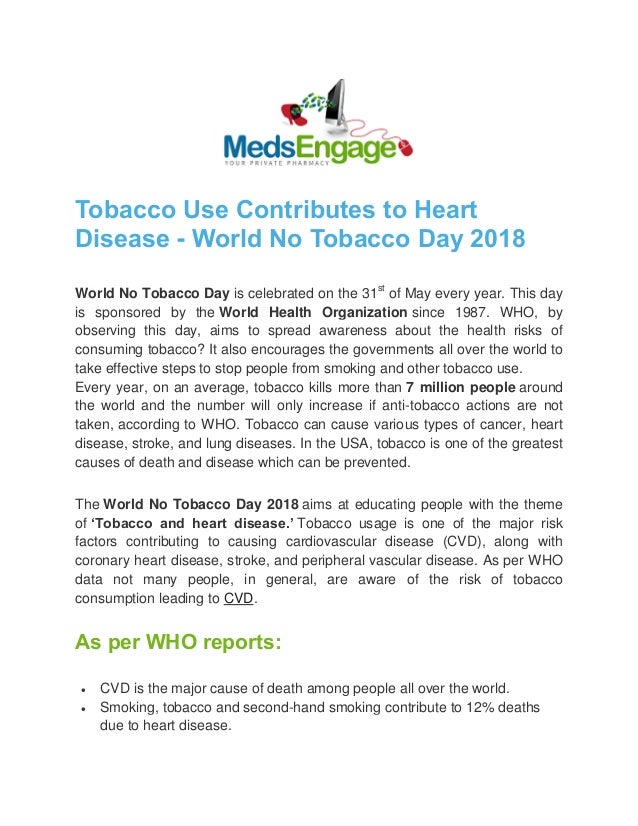 MedsEngage
YOUR PRIVATE PHARMACY

Tobacco Use Contributes to Heart Disease - World No Tobacco Day 2018

World No Tobacco Day is celebrated on the 31$^{st}$ of May every year. This day is sponsored by the World Health Organization since 1987. WHO, by observing this day, aims to spread awareness about the health risks of consuming tobacco? It also encourages the governments all over the world to take effective steps to stop people from smoking and other tobacco use.
Every year, on an average, tobacco kills more than 7 million people around the world and the number will only increase if anti-tobacco actions are not taken, according to WHO. Tobacco can cause various types of cancer, heart disease, stroke, and lung diseases. In the USA, tobacco is one of the greatest causes of death and disease which can be prevented.

The World No Tobacco Day 2018 aims at educating people with the theme of 'Tobacco and heart disease.' Tobacco usage is one of the major risk factors contributing to causing cardiovascular disease (CVD), along with coronary heart disease, stroke, and peripheral vascular disease. As per WHO data not many people, in general, are aware of the risk of tobacco consumption leading to CVD.

As per WHO reports:

• CVD is the major cause of death among people all over the world.
• Smoking, tobacco and second-hand smoking contribute to 12% deaths due to heart disease.